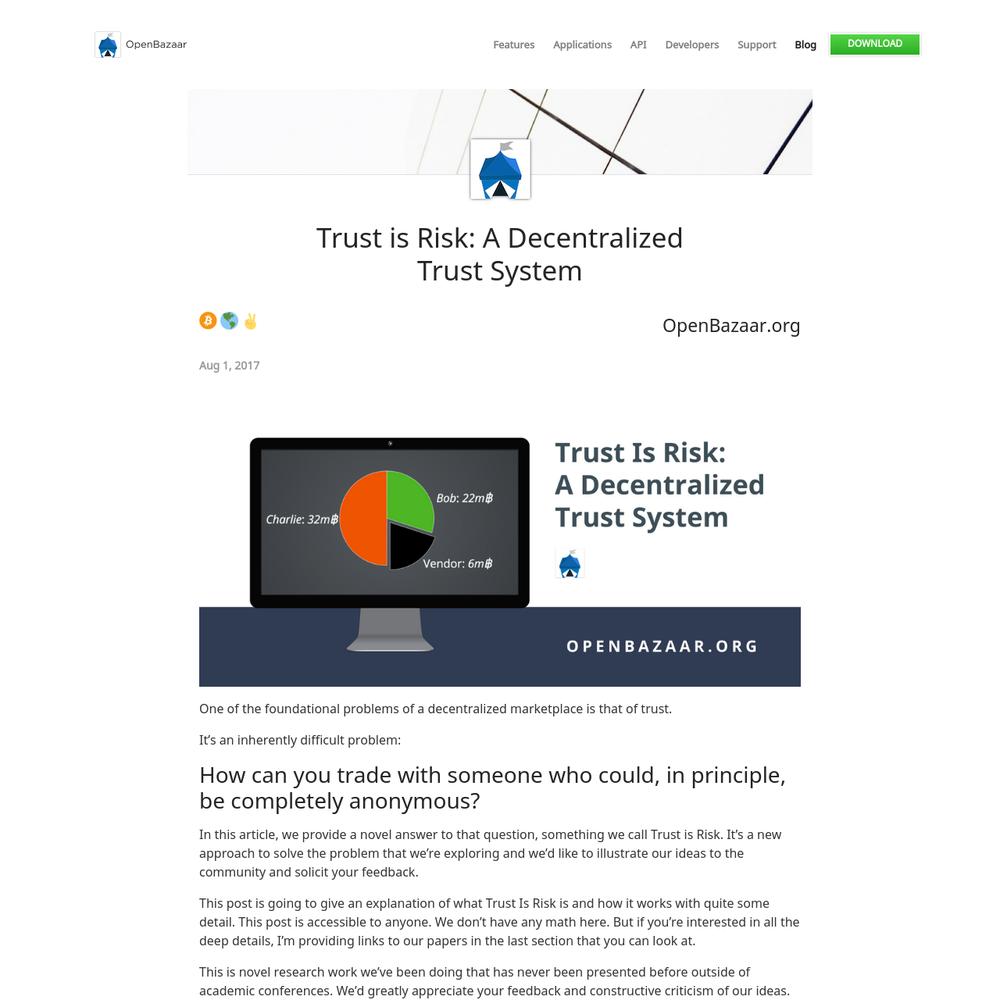 OpenBazaar

Features Applications API Developers Support Blog DOWNLOAD

Trust is Risk: A Decentralized Trust System

OpenBazaar.org

Aug 1, 2017

Charlie: 32m฿

Bob: 22m฿

Vendor: 6m฿

Trust Is Risk: A Decentralized Trust System

OPENBAZAAR.ORG

One of the foundational problems of a decentralized marketplace is that of trust.

It's an inherently difficult problem:

How can you trade with someone who could, in principle, be completely anonymous?

In this article, we provide a novel answer to that question, something we call Trust is Risk. It's a new approach to solve the problem that we're exploring and we'd like to illustrate our ideas to the community and solicit your feedback.

This post is going to give an explanation of what Trust Is Risk is and how it works with quite some detail. This post is accessible to anyone. We don't have any math here. But if you're interested in all the deep details, I'm providing links to our papers in the last section that you can look at.

This is novel research work we've been doing that has never been presented before outside of academic conferences. We'd greatly appreciate your feedback and constructive criticism of our ideas.